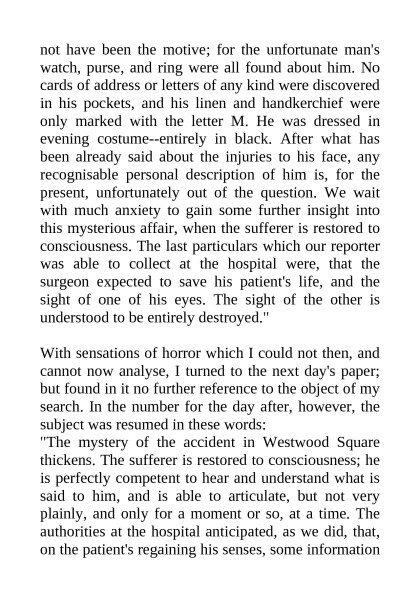 not have been the motive; for the unfortunate man's watch, purse, and ring were all found about him. No cards of address or letters of any kind were discovered in his pockets, and his linen and handkerchief were only marked with the letter M. He was dressed in evening costume--entirely in black. After what has been already said about the injuries to his face, any recognisable personal description of him is, for the present, unfortunately out of the question. We wait with much anxiety to gain some further insight into this mysterious affair, when the sufferer is restored to consciousness. The last particulars which our reporter was able to collect at the hospital were, that the surgeon expected to save his patient's life, and the sight of one of his eyes. The sight of the other is understood to be entirely destroyed."

With sensations of horror which I could not then, and cannot now analyse, I turned to the next day's paper; but found in it no further reference to the object of my search. In the number for the day after, however, the subject was resumed in these words:
"The mystery of the accident in Westwood Square thickens. The sufferer is restored to consciousness; he is perfectly competent to hear and understand what is said to him, and is able to articulate, but not very plainly, and only for a moment or so, at a time. The authorities at the hospital anticipated, as we did, that, on the patient's regaining his senses, some information